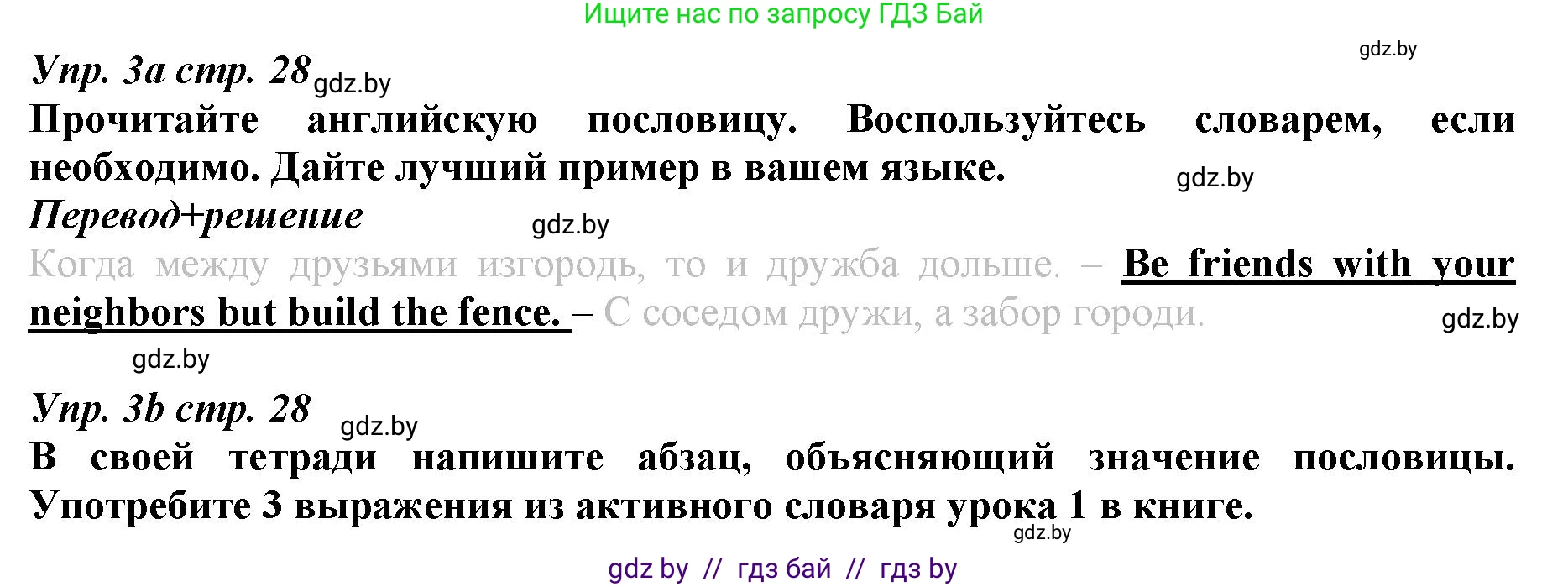 Ищите нас по запросу ГДЗ Бай

gdz.by

Упр. 3а стр. 28 gdz.by

Прочитайте английскую пословицу. Воспользуйтесь словарем, если необходимо. Дайте лучший пример в вашем языке.

gdz.by

Перевод+решение

gdz.by

Когда между друзьями изгородь, то и дружба дольше. – Be friends with your neighbors but build the fence. – С соседом дружи, а забор городи.

gdz.by

gdz.by

Упр. 3b стр. 28

gdz.by

В своей тетради напишите абзац, объясняющий значение пословицы. Употребите 3 выражения из активного словаря урока 1 в книге.

gdz.by

gdz by // гдз бай // гдз by